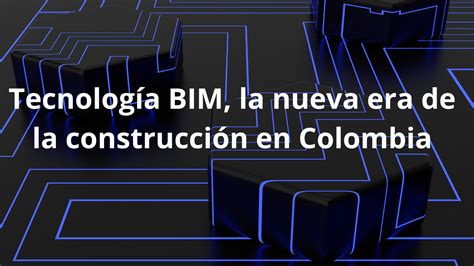 Tecnología BIM, la nueva era de la construcción en Colombia